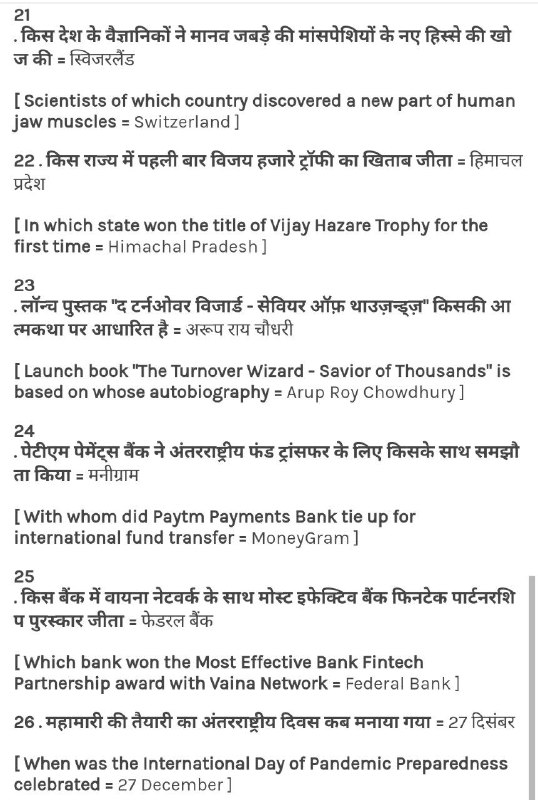 21
. किस देश के वैज्ञानिकों ने मानव जबड़े की मांसपेशियों के नए हिस्से की खोज की = स्विजरलैंड

[ Scientists of which country discovered a new part of human jaw muscles = Switzerland ]

22 . किस राज्य में पहली बार विजय हजारे ट्रॉफी का खिताब जीता = हिमाचल प्रदेश

[ In which state won the title of Vijay Hazare Trophy for the first time = Himachal Pradesh ]

23
. लॉन्च पुस्तक "द टर्नओवर विजार्ड - सेवियर ऑफ़ थाउज़न्ड्ज़" किसकी आत्मकथा पर आधारित है = अरूप राय चौधरी

[ Launch book "The Turnover Wizard - Savior of Thousands" is based on whose autobiography = Arup Roy Chowdhury ]

24
. पेटीएम पेमेंट्स बैंक ने अंतरराष्ट्रीय फंड ट्रांसफर के लिए किसके साथ समझौता किया = मनीग्राम

[ With whom did Paytm Payments Bank tie up for international fund transfer = MoneyGram ]

25
. किस बैंक में वायना नेटवर्क के साथ मोस्ट इफेक्टिव बैंक फिनटेक पार्टनरशिप पुरस्कार जीता = फेडरल बैंक

[ Which bank won the Most Effective Bank Fintech Partnership award with Vaina Network = Federal Bank ]

26 . महामारी की तैयारी का अंतरराष्ट्रीय दिवस कब मनाया गया = 27 दिसंबर

[ When was the International Day of Pandemic Preparedness celebrated = 27 December ]